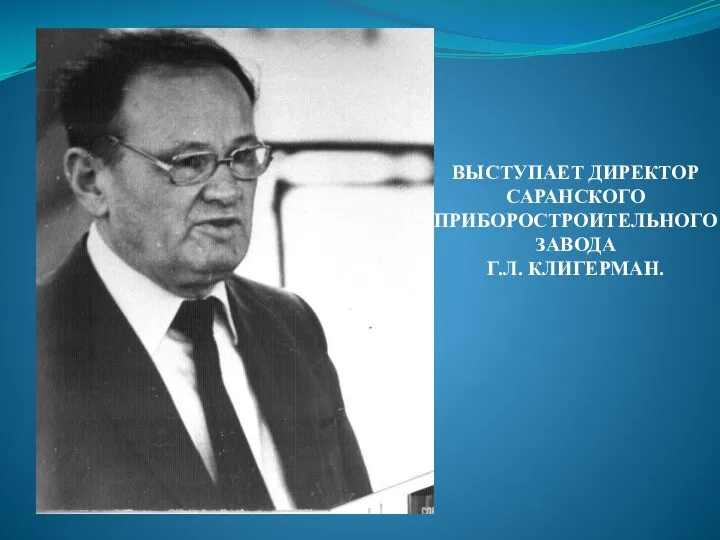 ВЫСТУПАЕТ ДИРЕКТОР САРАНСКОГО ПРИБОРОСТРОИТЕЛЬНОГО ЗАВОДА Г.Л. КЛИГЕРМАН.